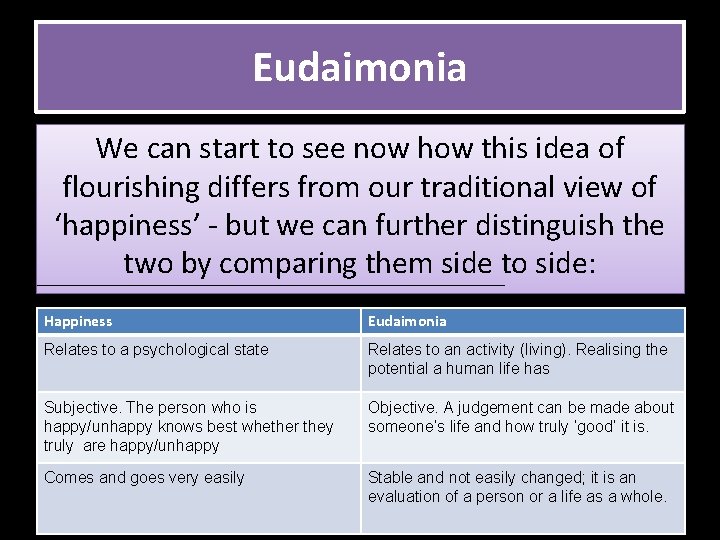 Eudaimonia

We can start to see now how this idea of flourishing differs from our traditional view of ‘happiness’ - but we can further distinguish the two by comparing them side to side:

| Happiness | Eudaimonia |
|---|---|
| Relates to a psychological state | Relates to an activity (living). Realising the potential a human life has |
| Subjective. The person who is happy/unhappy knows best whether they truly are happy/unhappy | Objective. A judgement can be made about someone's life and how truly 'good' it is. |
| Comes and goes very easily | Stable and not easily changed; it is an evaluation of a person or a life as a whole. |